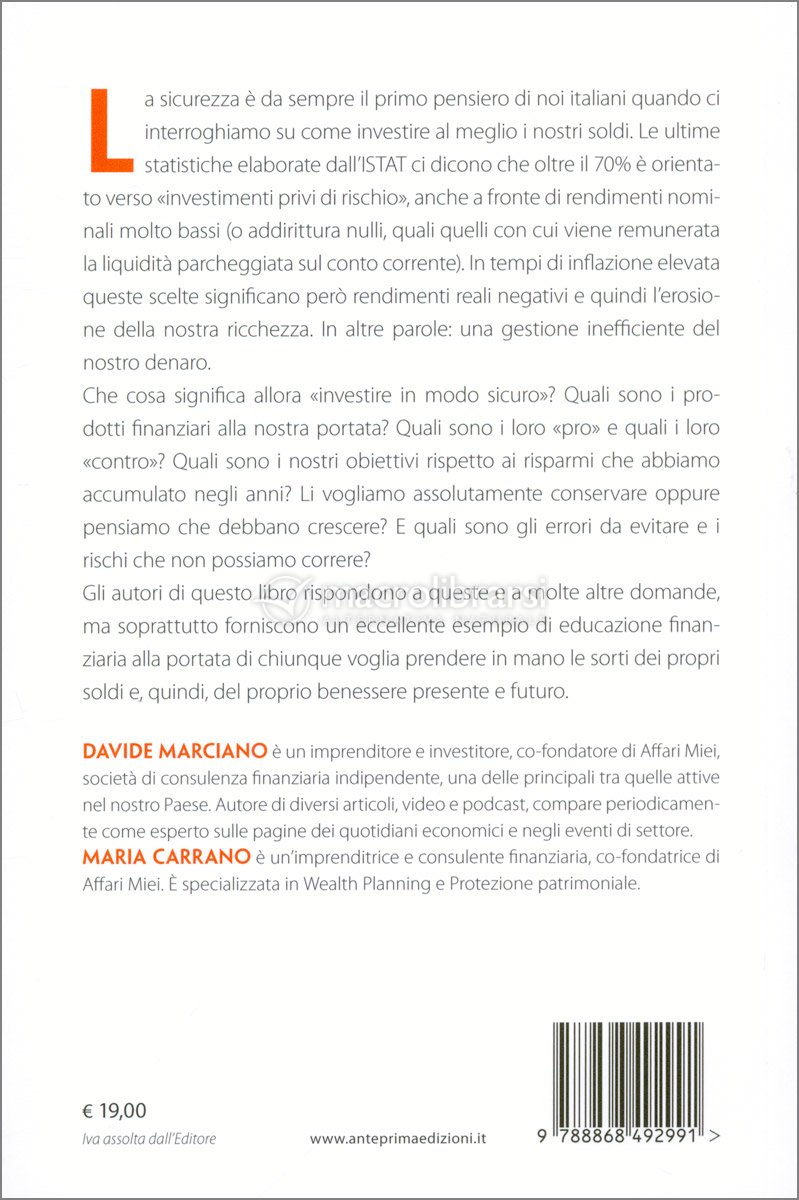 La sicurezza è da sempre il primo pensiero di noi italiani quando ci interroghiamo su come investire al meglio i nostri soldi. Le ultime statistiche elaborate dall'ISTAT ci dicono che oltre il 70% è orientato verso «investimenti privi di rischio», anche a fronte di rendimenti nominali molto bassi (o addirittura nulli, quali quelli con cui viene remunerata la liquidità parcheggiata sul conto corrente). In tempi di inflazione elevata queste scelte significano però rendimenti reali negativi e quindi l'erosione della nostra ricchezza. In altre parole: una gestione inefficiente del nostro denaro.

Che cosa significa allora «investire in modo sicuro»? Quali sono i prodotti finanziari alla nostra portata? Quali sono i loro «pro» e quali i loro «contro»? Quali sono i nostri obiettivi rispetto ai risparmi che abbiamo accumulato negli anni? Li vogliamo assolutamente conservare oppure pensiamo che debbano crescere? E quali sono gli errori da evitare e i rischi che non possiamo correre?

Gli autori di questo libro rispondono a queste e a molte altre domande, ma soprattutto forniscono un eccellente esempio di educazione finanziaria alla portata di chiunque voglia prendere in mano le sorti dei propri soldi e, quindi, del proprio benessere presente e futuro.

macrolibrarsi

DAVIDE MARCIANO è un imprenditore e investitore, co-fondatore di Affari Miei, società di consulenza finanziaria indipendente, una delle principali tra quelle attive nel nostro Paese. Autore di diversi articoli, video e podcast, compare periodicamente come esperto sulle pagine dei quotidiani economici e negli eventi di settore.
MARIA CARRANO è un'imprenditrice e consulente finanziaria, co-fondatrice di Affari Miei. È specializzata in Wealth Planning e Protezione patrimoniale.

€ 19,00
Iva assolta dall'Editore

www.anteprimaedizioni.it

9 788868 492991 >